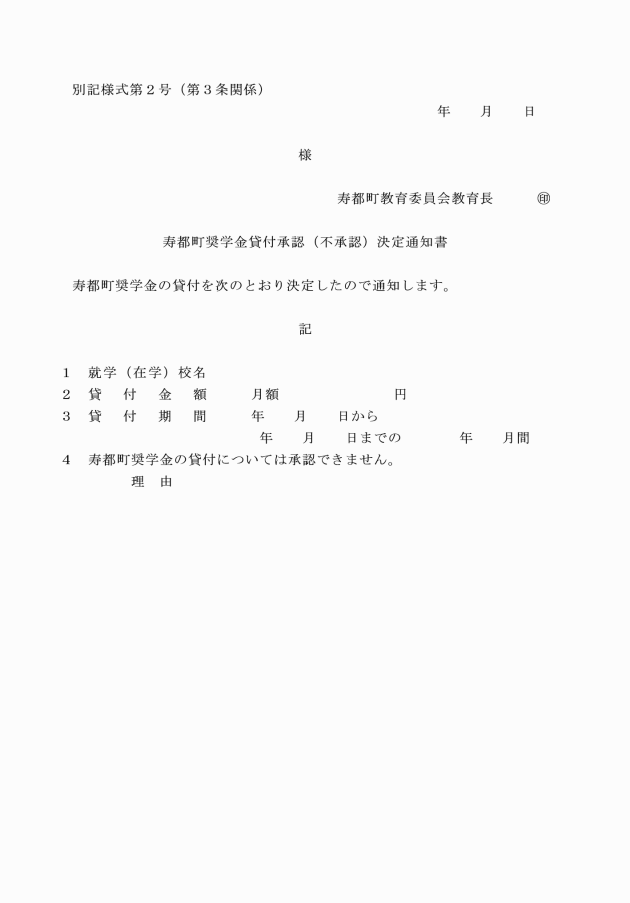 別記様式第２号（第３条関係）

年　　月　　日

様

寿都町教育委員会教育長　　　㊞

寿都町奨学金貸付承認（不承認）決定通知書

寿都町奨学金の貸付を次のとおり決定したので通知します。

記

１　就学（在学）校名
２　貸　付　金　額　　月額　　　　　　円
３　貸　付　期　間　　年　　月　　日から
年　　月　　日までの　　　　年　　月間
４　寿都町奨学金の貸付については承認できません。
理　由